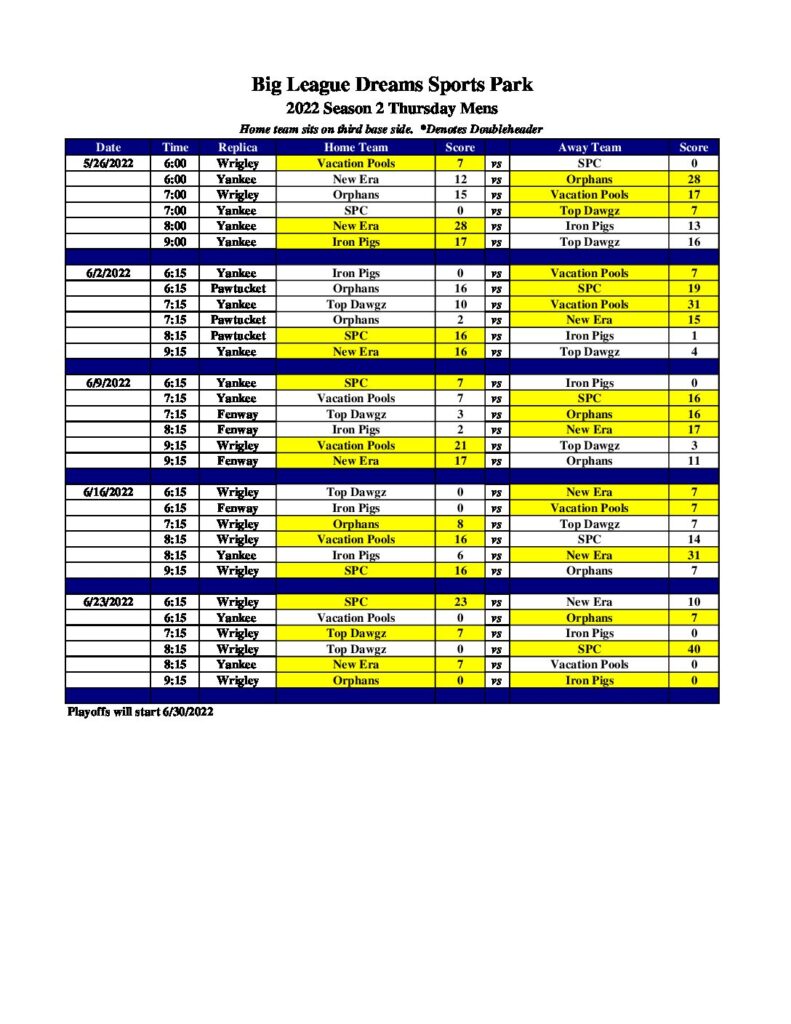 Big League Dreams Sports Park
2022 Season 2 Thursday Mens
Home team sits on third base side. *Denotes Doubleheader

| Date | Time | Replica | Home Team | Score | | Away Team | Score |
|---|---|---|---|---|---|---|---|
| 5/26/2022 | 6:00 | Wrigley | Vacation Pools | 7 | vs | SPC | 0 |
| | 6:00 | Yankee | New Era | 12 | vs | Orphans | 28 |
| | 7:00 | Wrigley | Orphans | 15 | vs | Vacation Pools | 17 |
| | 7:00 | Yankee | SPC | 0 | vs | Top Dawgz | 7 |
| | 8:00 | Yankee | New Era | 28 | vs | Iron Pigs | 13 |
| | 9:00 | Yankee | Iron Pigs | 17 | vs | Top Dawgz | 16 |
| | | | | | | | |
| 6/2/2022 | 6:15 | Yankee | Iron Pigs | 0 | vs | Vacation Pools | 7 |
| | 6:15 | Pawtucket | Orphans | 16 | vs | SPC | 19 |
| | 7:15 | Yankee | Top Dawgz | 10 | vs | Vacation Pools | 31 |
| | 7:15 | Pawtucket | Orphans | 2 | vs | New Era | 15 |
| | 8:15 | Pawtucket | SPC | 16 | vs | Iron Pigs | 1 |
| | 9:15 | Yankee | New Era | 16 | vs | Top Dawgz | 4 |
| | | | | | | | |
| 6/9/2022 | 6:15 | Yankee | SPC | 7 | vs | Iron Pigs | 0 |
| | 7:15 | Yankee | Vacation Pools | 7 | vs | SPC | 16 |
| | 7:15 | Fenway | Top Dawgz | 3 | vs | Orphans | 16 |
| | 8:15 | Fenway | Iron Pigs | 2 | vs | New Era | 17 |
| | 9:15 | Wrigley | Vacation Pools | 21 | vs | Top Dawgz | 3 |
| | 9:15 | Fenway | New Era | 17 | vs | Orphans | 11 |
| | | | | | | | |
| 6/16/2022 | 6:15 | Wrigley | Top Dawgz | 0 | vs | New Era | 7 |
| | 6:15 | Fenway | Iron Pigs | 0 | vs | Vacation Pools | 7 |
| | 7:15 | Wrigley | Orphans | 8 | vs | Top Dawgz | 7 |
| | 8:15 | Wrigley | Vacation Pools | 16 | vs | SPC | 14 |
| | 8:15 | Yankee | Iron Pigs | 6 | vs | New Era | 31 |
| | 9:15 | Wrigley | SPC | 16 | vs | Orphans | 7 |
| | | | | | | | |
| 6/23/2022 | 6:15 | Wrigley | SPC | 23 | vs | New Era | 10 |
| | 6:15 | Yankee | Vacation Pools | 0 | vs | Orphans | 7 |
| | 7:15 | Wrigley | Top Dawgz | 7 | vs | Iron Pigs | 0 |
| | 8:15 | Wrigley | Top Dawgz | 0 | vs | SPC | 40 |
| | 8:15 | Yankee | New Era | 7 | vs | Vacation Pools | 0 |
| | 9:15 | Wrigley | Orphans | 0 | vs | Iron Pigs | 0 |

Playoffs will start 6/30/2022